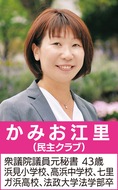 かみお江里
(民主クラブ)

衆議院議員元秘書 43歳
浜見小学校、高浜中学校、七里ガ浜高校、法政大学法学部卒